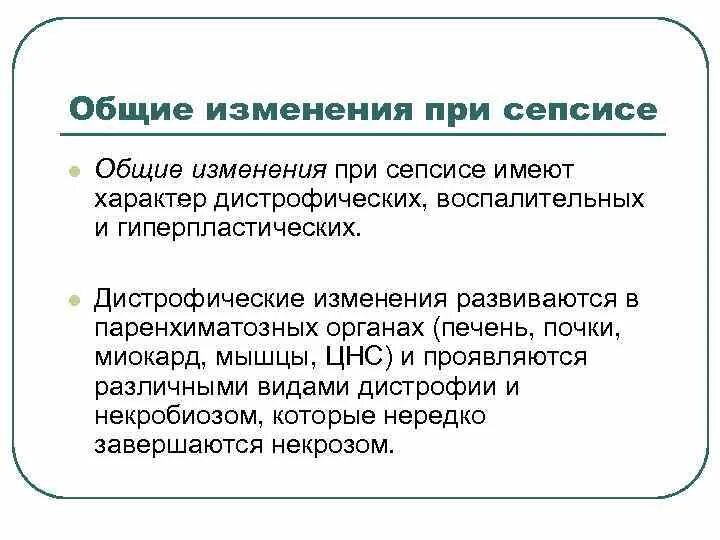 Общие изменения при сепсисе

Общие изменения при сепсисе имеют характер дистрофических, воспалительных и гиперпластических.

Дистрофические изменения развиваются в паренхиматозных органах (печень, почки, миокард, мышцы, ЦНС) и проявляются различными видами дистрофии и некробиозом, которые нередко завершаются некрозом.